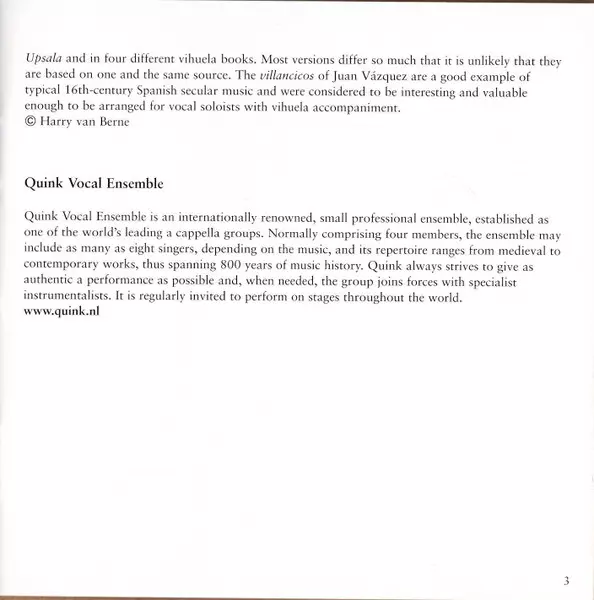 Upsala and in four different vihuela books. Most versions differ so much that it is unlikely that they are based on one and the same source. The villancicos of Juan Vázquez are a good example of typical 16th-century Spanish secular music and were considered to be interesting and valuable enough to be arranged for vocal soloists with vihuela accompaniment.
© Harry van Berne

Quink Vocal Ensemble

Quink Vocal Ensemble is an internationally renowned, small professional ensemble, established as one of the world's leading a cappella groups. Normally comprising four members, the ensemble may include as many as eight singers, depending on the music, and its repertoire ranges from medieval to contemporary works, thus spanning 800 years of music history. Quink always strives to give as authentic a performance as possible and, when needed, the group joins forces with specialist instrumentalists. It is regularly invited to perform on stages throughout the world.
www.quink.nl

3